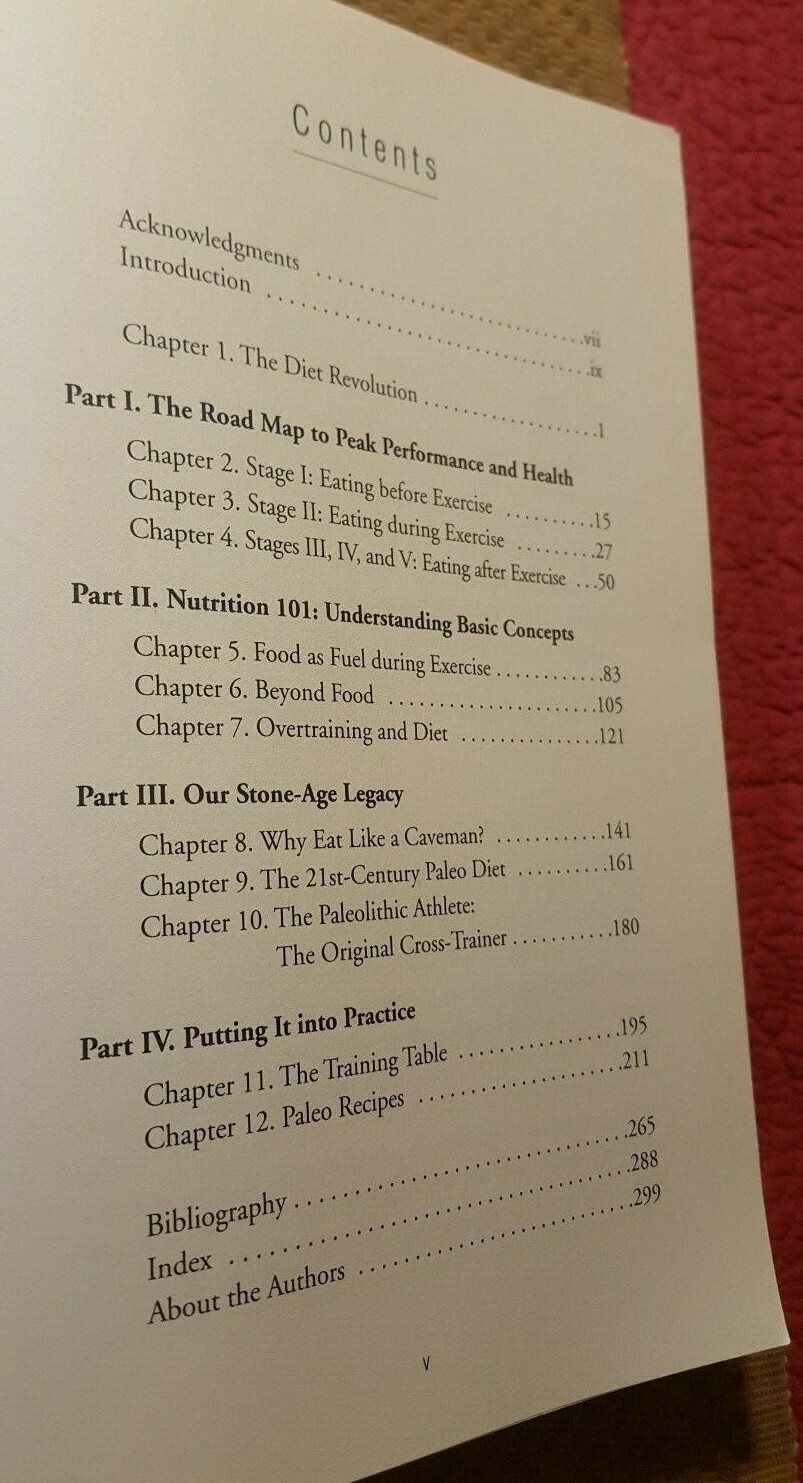 Contents

Acknowledgments vii
Introduction ix

Chapter 1. The Diet Revolution 1

Part I. The Road Map to Peak Performance and Health
Chapter 2. Stage I: Eating before Exercise 15
Chapter 3. Stage II: Eating during Exercise 27
Chapter 4. Stages III, IV, and V: Eating after Exercise 50

Part II. Nutrition 101: Understanding Basic Concepts
Chapter 5. Food as Fuel during Exercise 83
Chapter 6. Beyond Food 105
Chapter 7. Overtraining and Diet 121

Part III. Our Stone-Age Legacy
Chapter 8. Why Eat Like a Caveman? 141
Chapter 9. The 21st-Century Paleo Diet 161
Chapter 10. The Paleolithic Athlete:
The Original Cross-Trainer 180

Part IV. Putting It into Practice
Chapter 11. The Training Table 195
Chapter 12. Paleo Recipes 211

Bibliography 265
Index 288
About the Authors 299

v